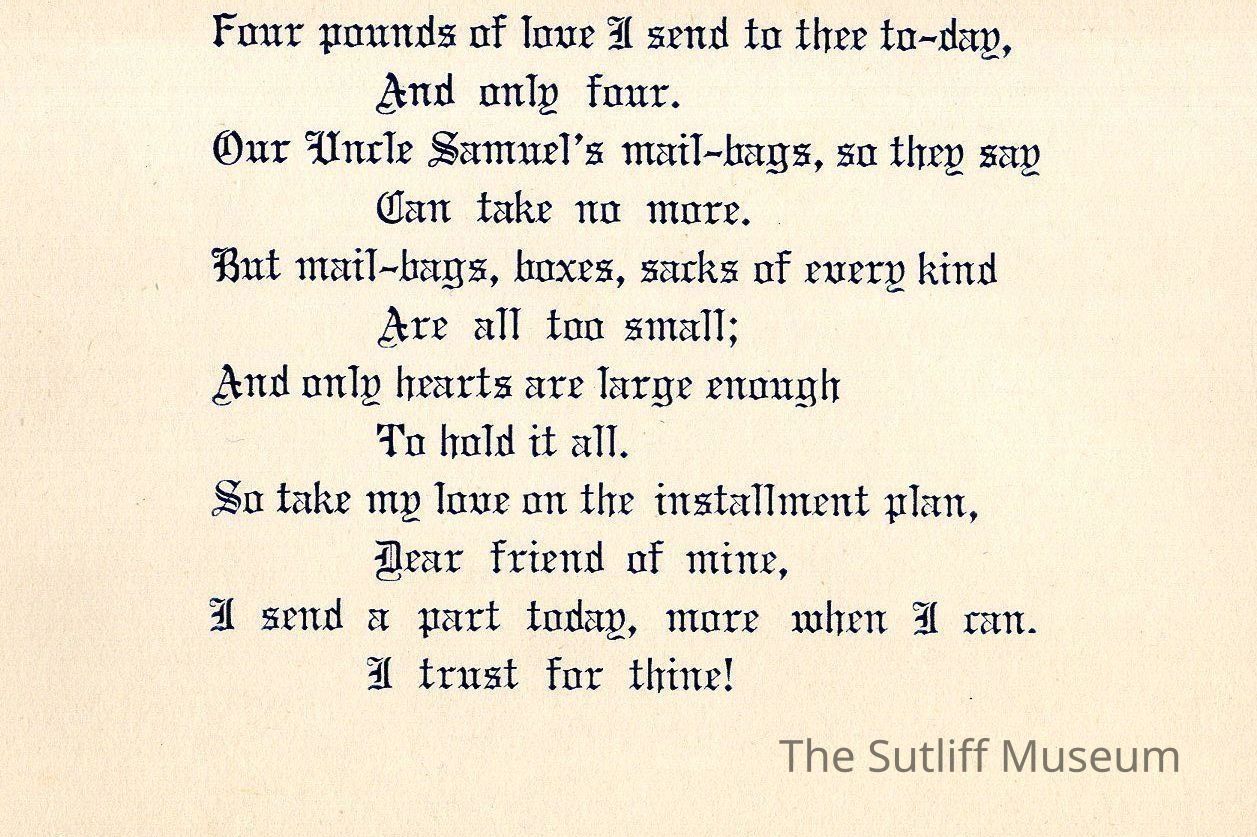 Four pounds of love I send to thee to-day,
And only four.
Our Uncle Samuel's mail-bags, so they say
Can take no more.
But mail-bags, boxes, sacks of every kind
Are all too small;
And only hearts are large enough
To hold it all.
So take my love on the installment plan,
Dear friend of mine,
I send a part today, more when I can.
I trust for thine!

The Sutliff Museum